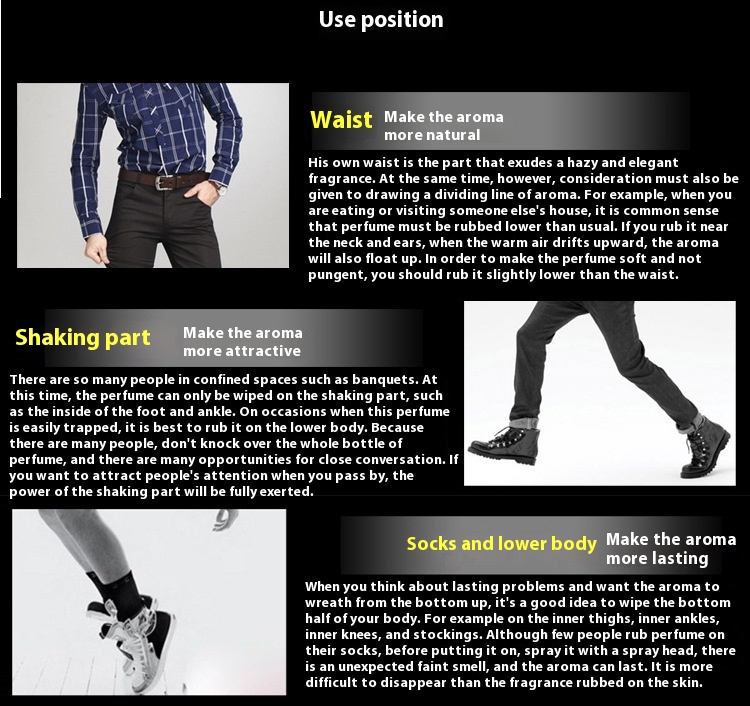 Use position

Waist Make the aroma more natural

His own waist is the part that exudes a hazy and elegant fragrance. At the same time, however, consideration must also be given to drawing a dividing line of aroma. For example, when you are eating or visiting someone else's house, it is common sense that perfume must be rubbed lower than usual. If you rub it near the neck and ears, when the warm air drifts upward, the aroma will also float up. In order to make the perfume soft and not pungent, you should rub it slightly lower than the waist.

Shaking part Make the aroma more attractive

There are so many people in confined spaces such as banquets. At this time, the perfume can only be wiped on the shaking part, such as the inside of the foot and ankle. On occasions when this perfume is easily trapped, it is best to rub it on the lower body. Because there are many people, don't knock over the whole bottle of perfume, and there are many opportunities for close conversation. If you want to attract people's attention when you pass by, the power of the shaking part will be fully exerted.

Socks and lower body Make the aroma more lasting

When you think about lasting problems and want the aroma to wreath from the bottom up, it's a good idea to wipe the bottom half of your body. For example on the inner thighs, inner ankles, inner knees, and stockings. Although few people rub perfume on their socks, before putting it on, spray it with a spray head, there is an unexpected faint smell, and the aroma can last. It is more difficult to disappear than the fragrance rubbed on the skin.